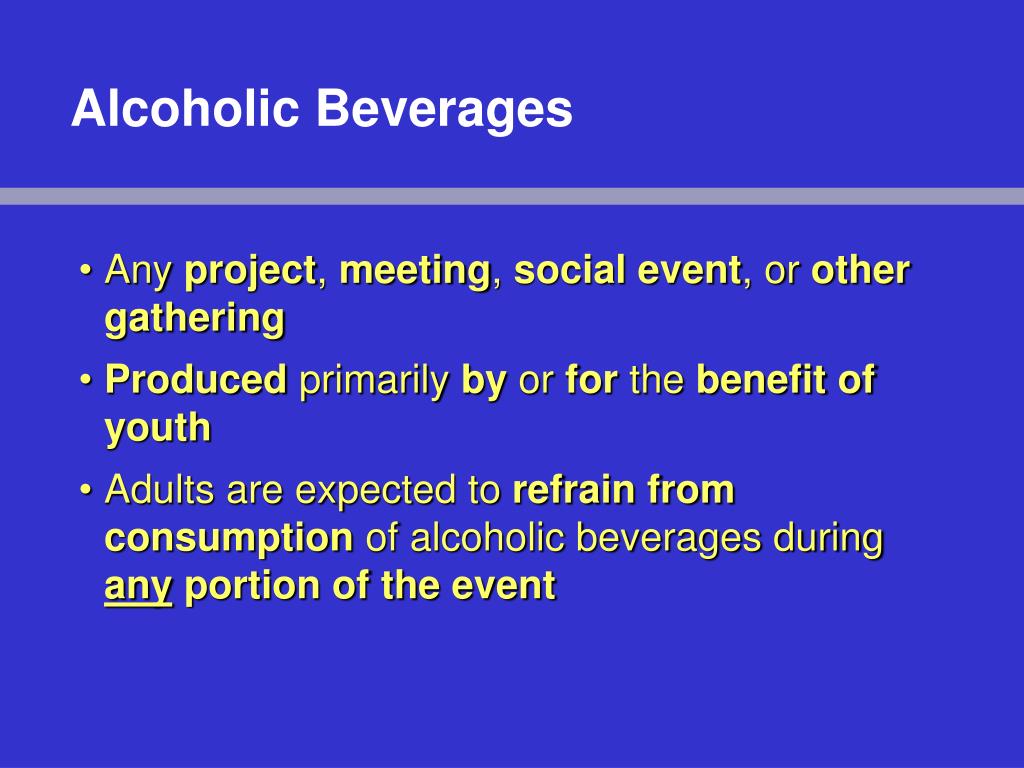 Alcoholic Beverages

• Any project, meeting, social event, or other gathering

• Produced primarily by or for the benefit of youth

• Adults are expected to refrain from consumption of alcoholic beverages during any portion of the event